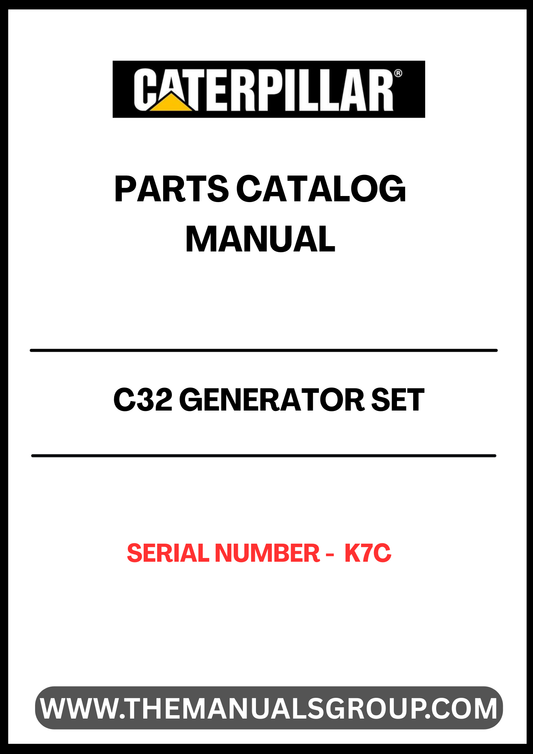 CATERPILLAR®

PARTS CATALOG
MANUAL

C32 GENERATOR SET

SERIAL NUMBER - K7C

WWW.THEMANUALSGROUP.COM